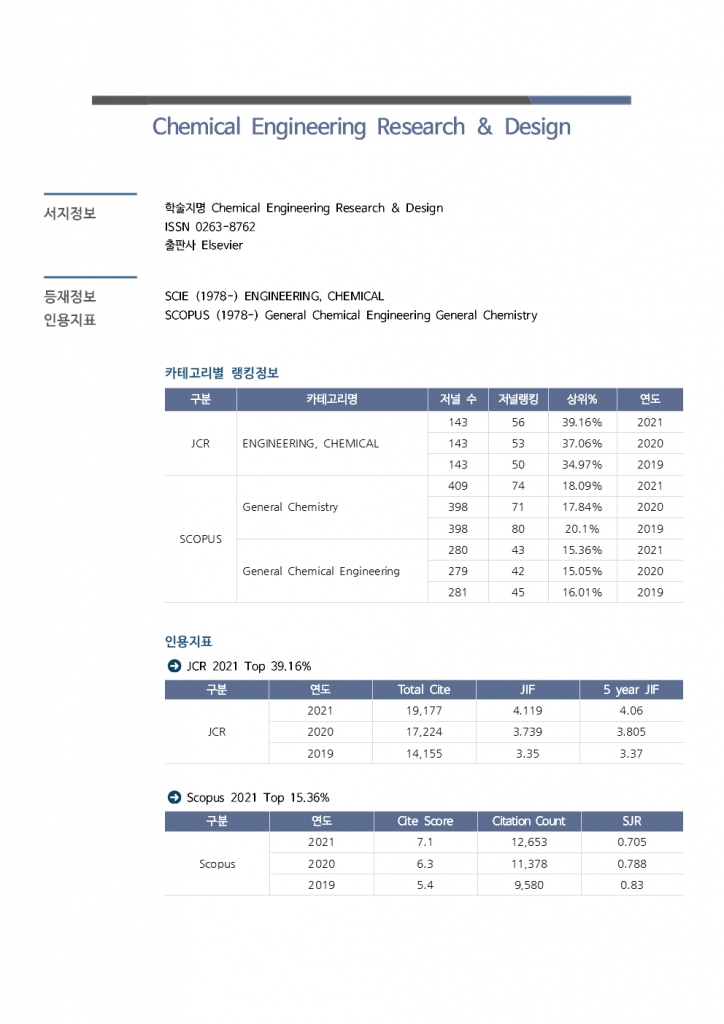 Chemical Engineering Research & Design

서지정보

학술지명 Chemical Engineering Research & Design
ISSN 0263-8762
출판사 Elsevier

등재정보
인용지표

SCIE (1978-) ENGINEERING, CHEMICAL
SCOPUS (1978-) General Chemical Engineering General Chemistry

카테고리별 랭킹정보

| 구분 | 카테고리명 | 저널 수 | 저널랭킹 | 상위% | 연도 |
|---|---|---|---|---|---|
| JCR | ENGINEERING, CHEMICAL | 143 | 56 | 39.16% | 2021 |
| | | 143 | 53 | 37.06% | 2020 |
| | | 143 | 50 | 34.97% | 2019 |
| SCOPUS | General Chemistry | 409 | 74 | 18.09% | 2021 |
| | | 398 | 71 | 17.84% | 2020 |
| | | 398 | 80 | 20.1% | 2019 |
| | General Chemical Engineering | 280 | 43 | 15.36% | 2021 |
| | | 279 | 42 | 15.05% | 2020 |
| | | 281 | 45 | 16.01% | 2019 |

인용지표

JCR 2021 Top 39.16%

| 구분 | 연도 | Total Cite | JIF | 5 year JIF |
|---|---|---|---|---|
| JCR | 2021 | 19,177 | 4.119 | 4.06 |
| | 2020 | 17,224 | 3.739 | 3.805 |
| | 2019 | 14,155 | 3.35 | 3.37 |

Scopus 2021 Top 15.36%

| 구분 | 연도 | Cite Score | Citation Count | SJR |
|---|---|---|---|---|
| Scopus | 2021 | 7.1 | 12,653 | 0.705 |
| | 2020 | 6.3 | 11,378 | 0.788 |
| | 2019 | 5.4 | 9,580 | 0.83 |